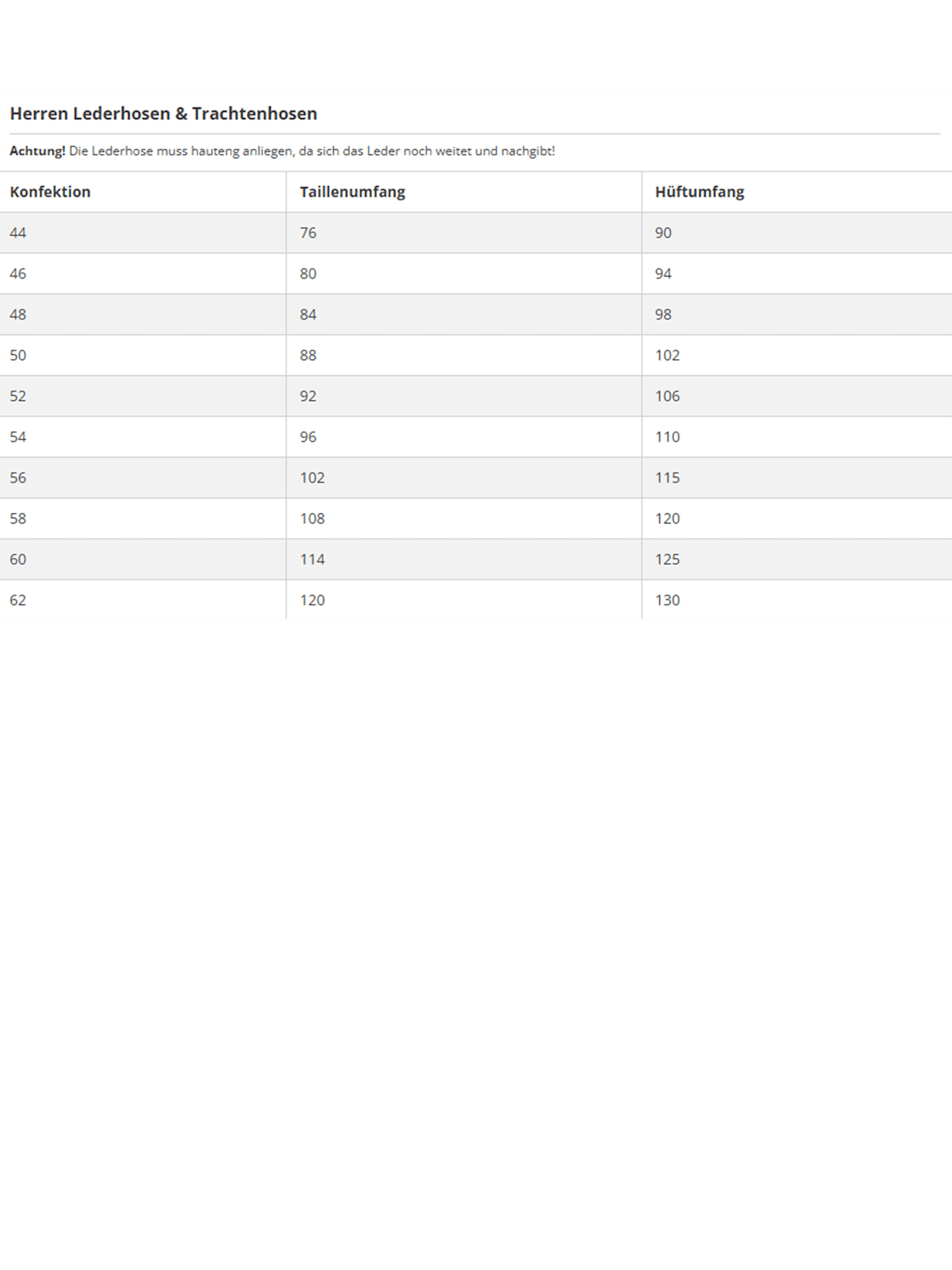 Herren Lederhosen & Trachtenhosen

Achtung! Die Lederhose muss hauteng anliegen, da sich das Leder noch weitet und nachgibt!

| Konfektion | Taillenumfang | Hüftumfang |
|---|---|---|
| 44 | 76 | 90 |
| 46 | 80 | 94 |
| 48 | 84 | 98 |
| 50 | 88 | 102 |
| 52 | 92 | 106 |
| 54 | 96 | 110 |
| 56 | 102 | 115 |
| 58 | 108 | 120 |
| 60 | 114 | 125 |
| 62 | 120 | 130 |